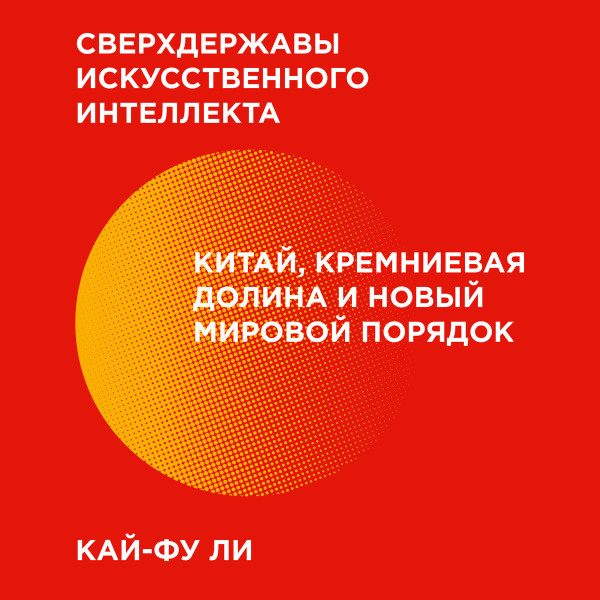 СВЕРХДЕРЖАВЫ ИСКУССТВЕННОГО ИНТЕЛЛЕКТА

КИТАЙ, КРЕМНИЕВАЯ ДОЛИНА И НОВЫЙ МИРОВОЙ ПОРЯДОК

КАЙ-ФУ ЛИ